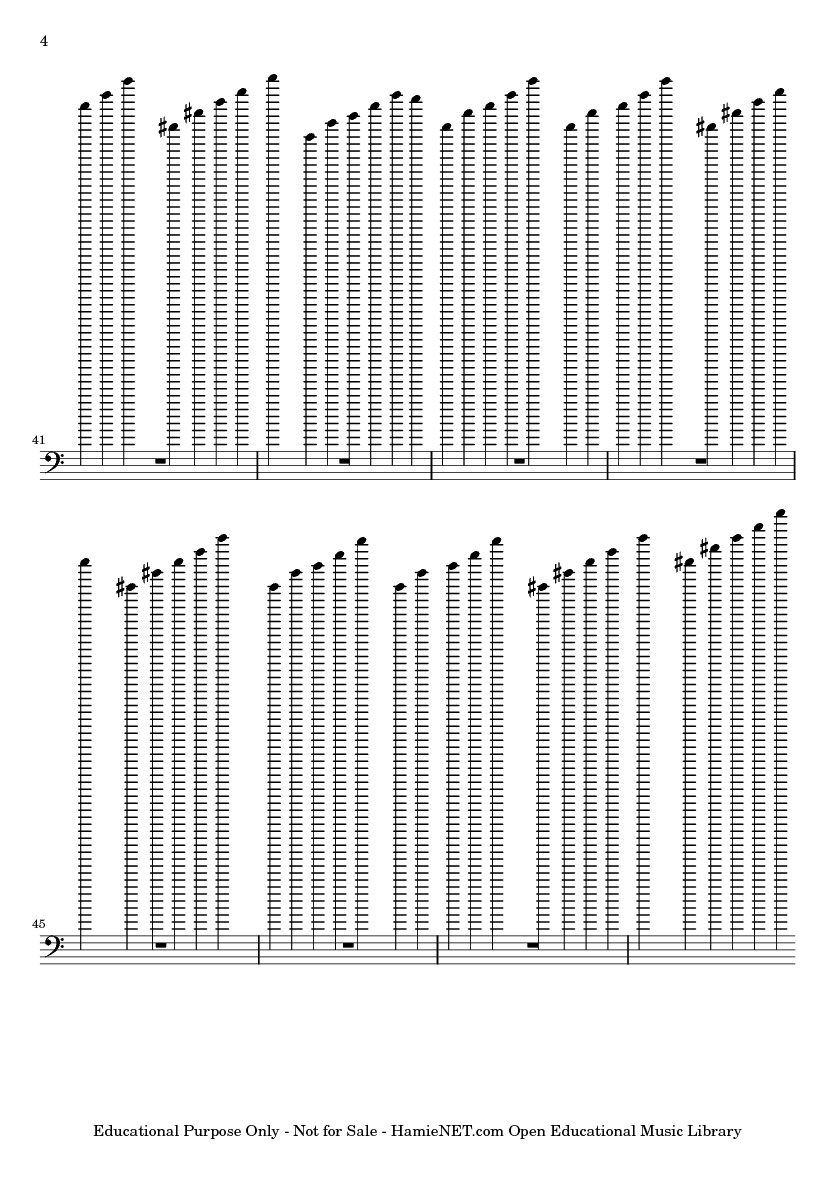 4

41

45

Educational Purpose Only - Not for Sale - HamieNET.com Open Educational Music Library